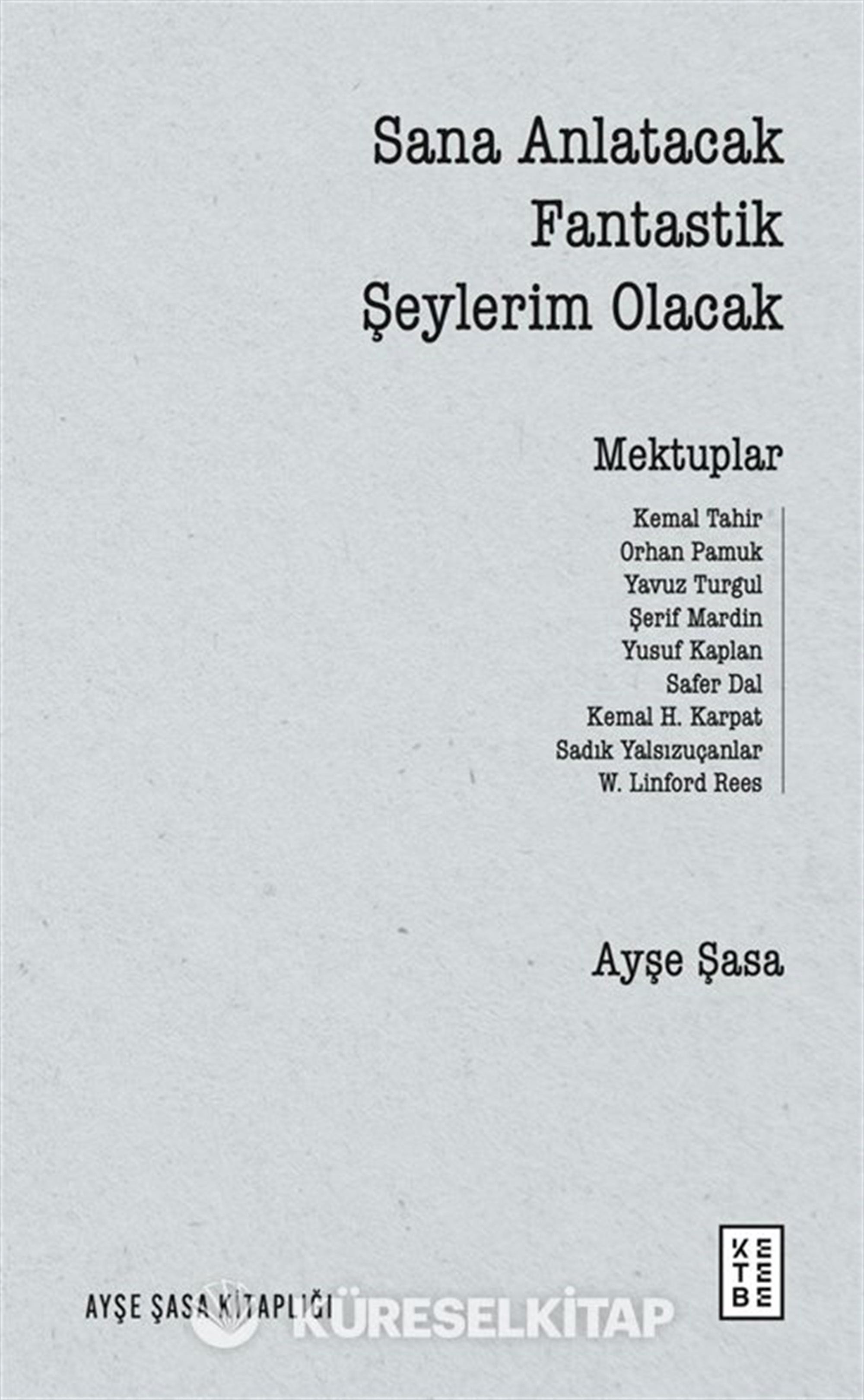 Sana Anlatacak
Fantastik
Şeylerim Olacak

Mektuplar

Kemal Tahir
Orhan Pamuk
Yavuz Turgul
Şerif Mardin
Yusuf Kaplan
Safer Dal
Kemal H. Karpat
Sadık Yalsızuçanlar
W. Linford Rees

Ayşe Şasa

AYŞE ŞASA KİTAPLIĞI

KETEBE

KÜRESELKİTAP